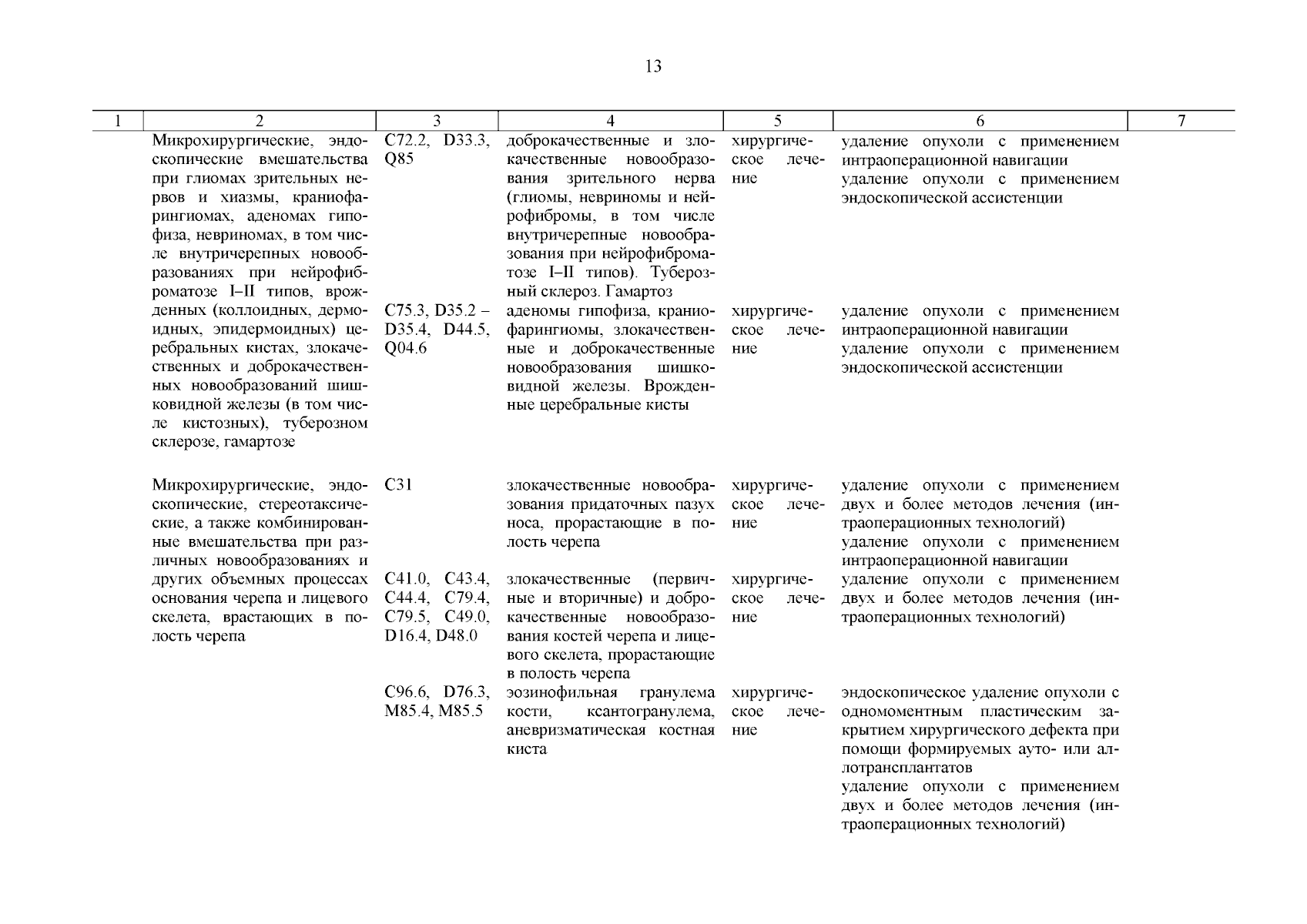 13

| 1 | 2 | 3 | 4 | 5 | 6 | 7 |
|---|---|---|---|---|---|---|
| | Микрохирургические, эндоскопические вмешательства при глиомах зрительных нервов и хиазмы, краниофарингиомах, аденомах гипофиза, невриномах, в том числе внутричерепных новообразованиях при нейрофиброматозе I–II типов, врожденных (коллоидных, дермоидных, эпидермоидных) церебральных кистах, злокачественных и доброкачественных новообразований шишковидной железы (в том числе кистозных), туберозном склерозе, гамартозе | C72.2, D33.3, Q85 | доброкачественные и злокачественные новообразования зрительного нерва (глиомы, невриномы и нейрофибромы, в том числе внутричерепные новообразования при нейрофиброматозе I–II типов). Туберозный склероз. Гамартоз | хирургическое лечение | удаление опухоли с применением интраоперационной навигации удаление опухоли с применением эндоскопической ассистенции | |
| | | C75.3, D35.2 – D35.4, D44.5, Q04.6 | аденомы гипофиза, краниофарингиомы, злокачественные и доброкачественные новообразования шишковидной железы. Врожденные церебральные кисты | хирургическое лечение | удаление опухоли с применением интраоперационной навигации удаление опухоли с применением эндоскопической ассистенции | |
| | Микрохирургические, эндоскопические, стереотаксические, а также комбинированные вмешательства при различных новообразованиях и других объемных процессах основания черепа и лицевого скелета, врастающих в полость черепа | C31 | злокачественные новообразования придаточных пазух носа, прорастающие в полость черепа | хирургическое лечение | удаление опухоли с применением двух и более методов лечения (интраоперационных технологий) удаление опухоли с применением интраоперационной навигации | |
| | | C41.0, C43.4, C44.4, C79.4, C79.5, C49.0, D16.4, D48.0 | злокачественные (первичные и вторичные) и доброкачественные новообразования костей черепа и лицевого скелета, прорастающие в полость черепа | хирургическое лечение | удаление опухоли с применением двух и более методов лечения (интраоперационных технологий) | |
| | | C96.6, D76.3, M85.4, M85.5 | эозинофильная гранулема кости, ксантогранулема, аневризматическая костная киста | хирургическое лечение | эндоскопическое удаление опухоли с одномоментным пластическим закрытием хирургического дефекта при помощи формируемых ауто- или аллотрансплантатов удаление опухоли с применением двух и более методов лечения (интраоперационных технологий) | |